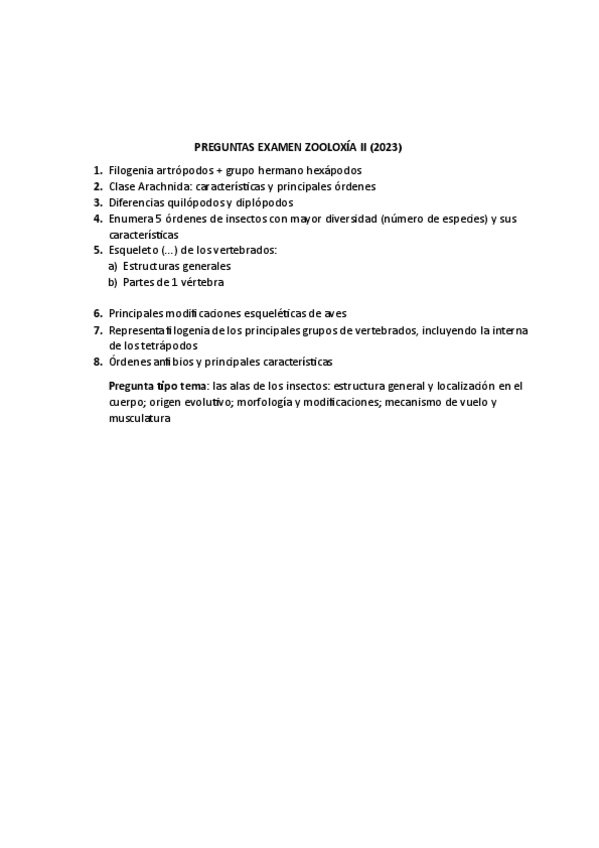 PREGUNTAS EXAMEN ZOOLOXÍA II (2023)

1. Filogenia artrópodos + grupo hermano hexápodos
2. Clase Arachnida: características y principales órdenes
3. Diferencias quilópodos y diplópodos
4. Enumera 5 órdenes de insectos con mayor diversidad (número de especies) y sus características
5. Esqueleto (...) de los vertebrados:
a) Estructuras generales
b) Partes de 1 vértebra

6. Principales modificaciones esqueléticas de aves
7. Representa filogenia de los principales grupos de vertebrados, incluyendo la interna de los tetrápodos
8. Órdenes anfibios y principales características

Pregunta tipo tema: las alas de los insectos: estructura general y localización en el cuerpo; origen evolutivo; morfología y modificaciones; mecanismo de vuelo y musculatura